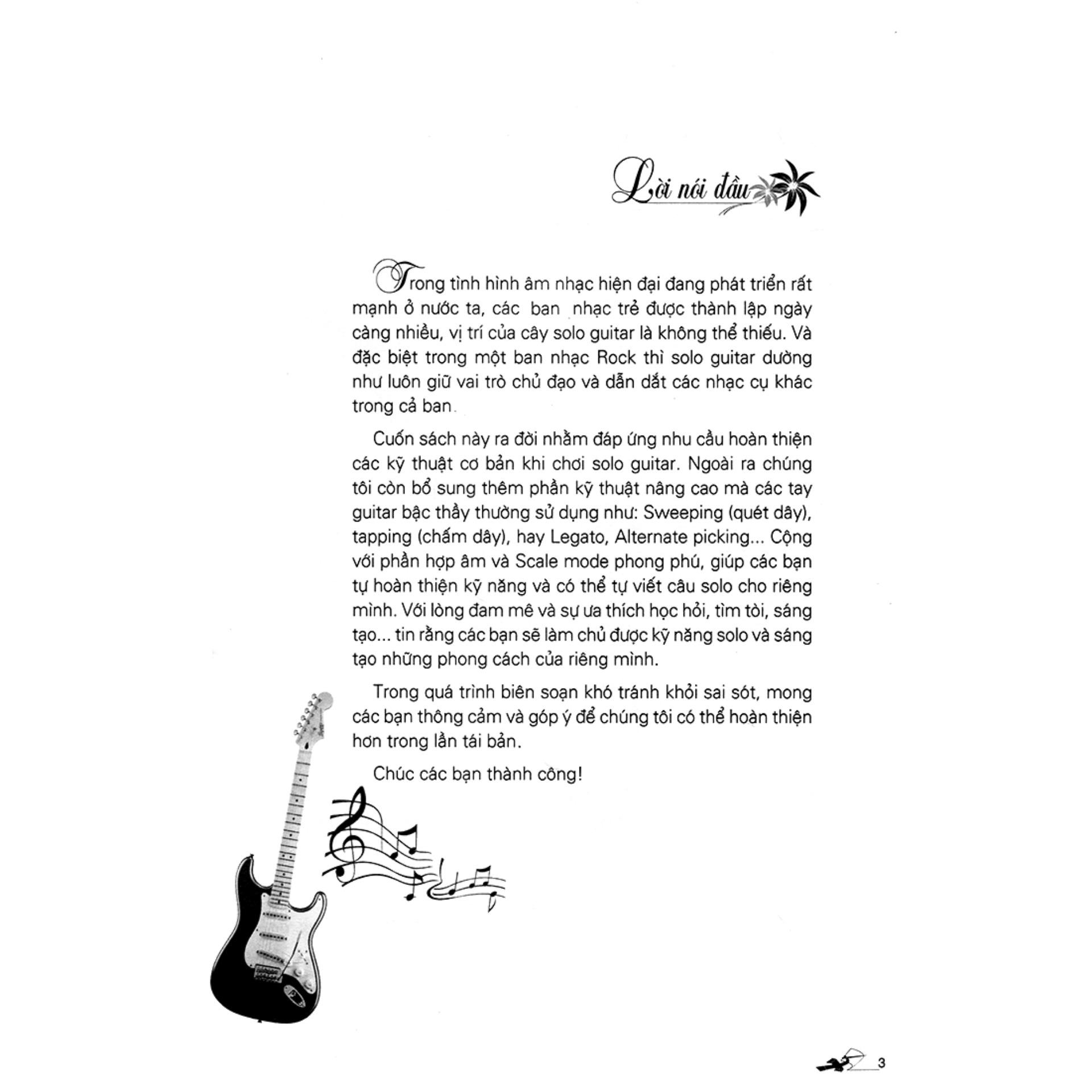 Lời nói đầu

Trong tình hình âm nhạc hiện đại đang phát triển rất mạnh ở nước ta, các ban nhạc trẻ được thành lập ngày càng nhiều, vị trí của cây solo guitar là không thể thiếu. Và đặc biệt trong một ban nhạc Rock thì solo guitar dường như luôn giữ vai trò chủ đạo và dẫn dắt các nhạc cụ khác trong cả ban.

Cuốn sách này ra đời nhằm đáp ứng nhu cầu hoàn thiện các kỹ thuật cơ bản khi chơi solo guitar. Ngoài ra chúng tôi còn bổ sung thêm phần kỹ thuật nâng cao mà các tay guitar bậc thầy thường sử dụng như: Sweeping (quét dây), tapping (chấm dây), hay Legato, Alternate picking... Cộng với phần hợp âm và Scale mode phong phú, giúp các bạn tự hoàn thiện kỹ năng và có thể tự viết câu solo cho riêng mình. Với lòng đam mê và sự ưa thích học hỏi, tìm tòi, sáng tạo... tin rằng các bạn sẽ làm chủ được kỹ năng solo và sáng tạo những phong cách của riêng mình.

Trong quá trình biên soạn khó tránh khỏi sai sót, mong các bạn thông cảm và góp ý để chúng tôi có thể hoàn thiện hơn trong lần tái bản.

Chúc các bạn thành công!

3